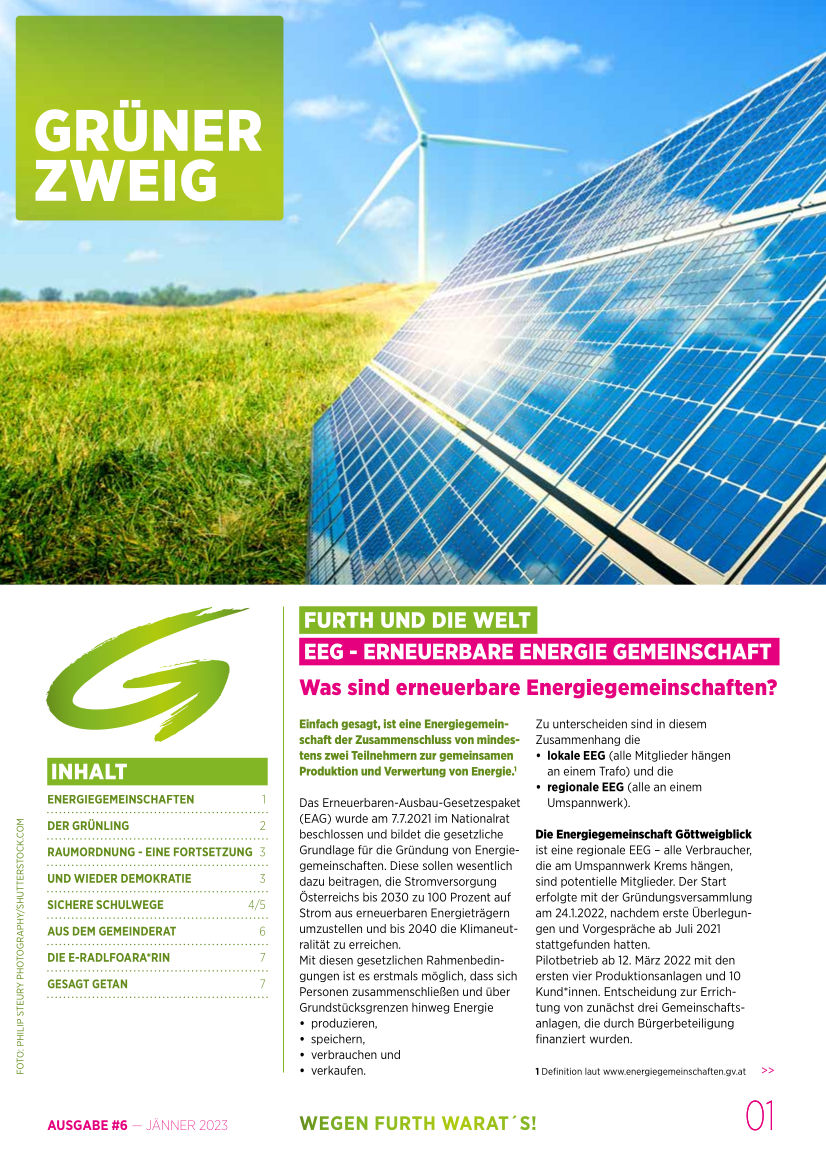 GRÜNER ZWEIG

INHALT

ENERGIEGEMEINSCHAFTEN 1
DER GRÜNLING 2
RAUMORDNUNG - EINE FORTSETZUNG 3
UND WIEDER DEMOKRATIE 3
SICHERE SCHULWEGE 4/5
AUS DEM GEMEINDERAT 6
DIE E-RADLFOARA*RIN 7
GESAGT GETAN 7

FOTO: PHILIP STEURY PHOTOGRAPHY/SHUTTERSTOCK.COM

FURTH UND DIE WELT

EEG - ERNEUERBARE ENERGIE GEMEINSCHAFT

Was sind erneuerbare Energiegemeinschaften?

Einfach gesagt, ist eine Energiegemeinschaft der Zusammenschluss von mindestens zwei Teilnehmern zur gemeinsamen Produktion und Verwertung von Energie.$^{1}$

Das Erneuerbaren-Ausbau-Gesetzespaket (EAG) wurde am 7.7.2021 im Nationalrat beschlossen und bildet die gesetzliche Grundlage für die Gründung von Energiegemeinschaften. Diese sollen wesentlich dazu beitragen, die Stromversorgung Österreichs bis 2030 zu 100 Prozent auf Strom aus erneuerbaren Energieträgern umzustellen und bis 2040 die Klimaneutralität zu erreichen.
Mit diesen gesetzlichen Rahmenbedingungen ist es erstmals möglich, dass sich Personen zusammenschließen und über Grundstücksgrenzen hinweg Energie
• produzieren,
• speichern,
• verbrauchen und
• verkaufen.

Zu unterscheiden sind in diesem Zusammenhang die
• lokale EEG (alle Mitglieder hängen an einem Trafo) und die
• regionale EEG (alle an einem Umspannwerk).

Die Energiegemeinschaft Göttweigblick ist eine regionale EEG – alle Verbraucher, die am Umspannwerk Krems hängen, sind potentielle Mitglieder. Der Start erfolgte mit der Gründungsversammlung am 24.1.2022, nachdem erste Überlegungen und Vorgespräche ab Juli 2021 stattgefunden hatten.
Pilotbetrieb ab 12. März 2022 mit den ersten vier Produktionsanlagen und 10 Kund*innen. Entscheidung zur Errichtung von zunächst drei Gemeinschaftsanlagen, die durch Bürgerbeteiligung finanziert wurden.

1 Definition laut www.energiegemeinschaften.gv.at >>

AUSGABE #6 — JÄNNER 2023

WEGEN FURTH WARAT´S!

01